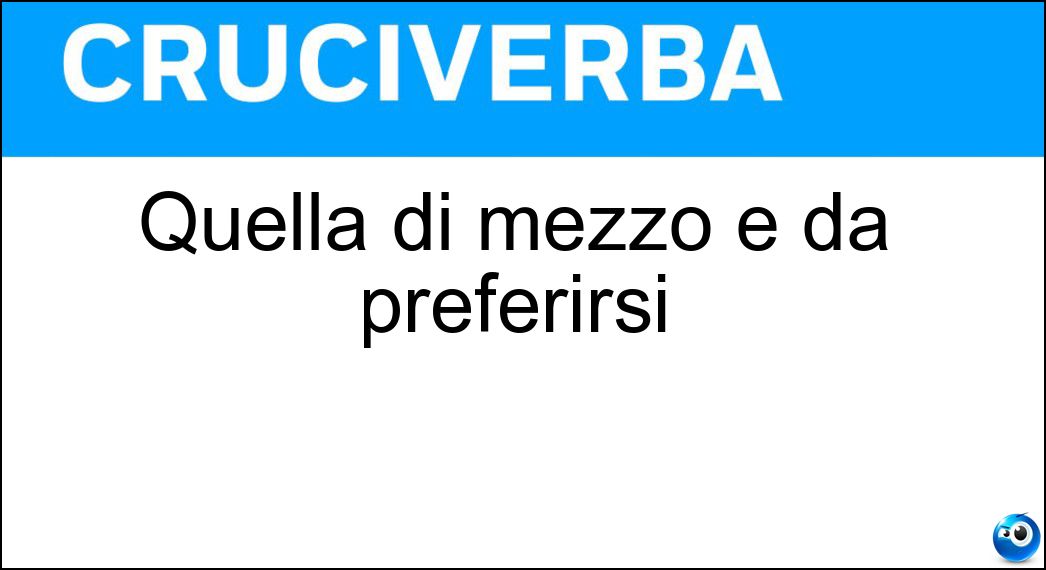 CRUCIVERBA

Quella di mezzo e da preferirsi